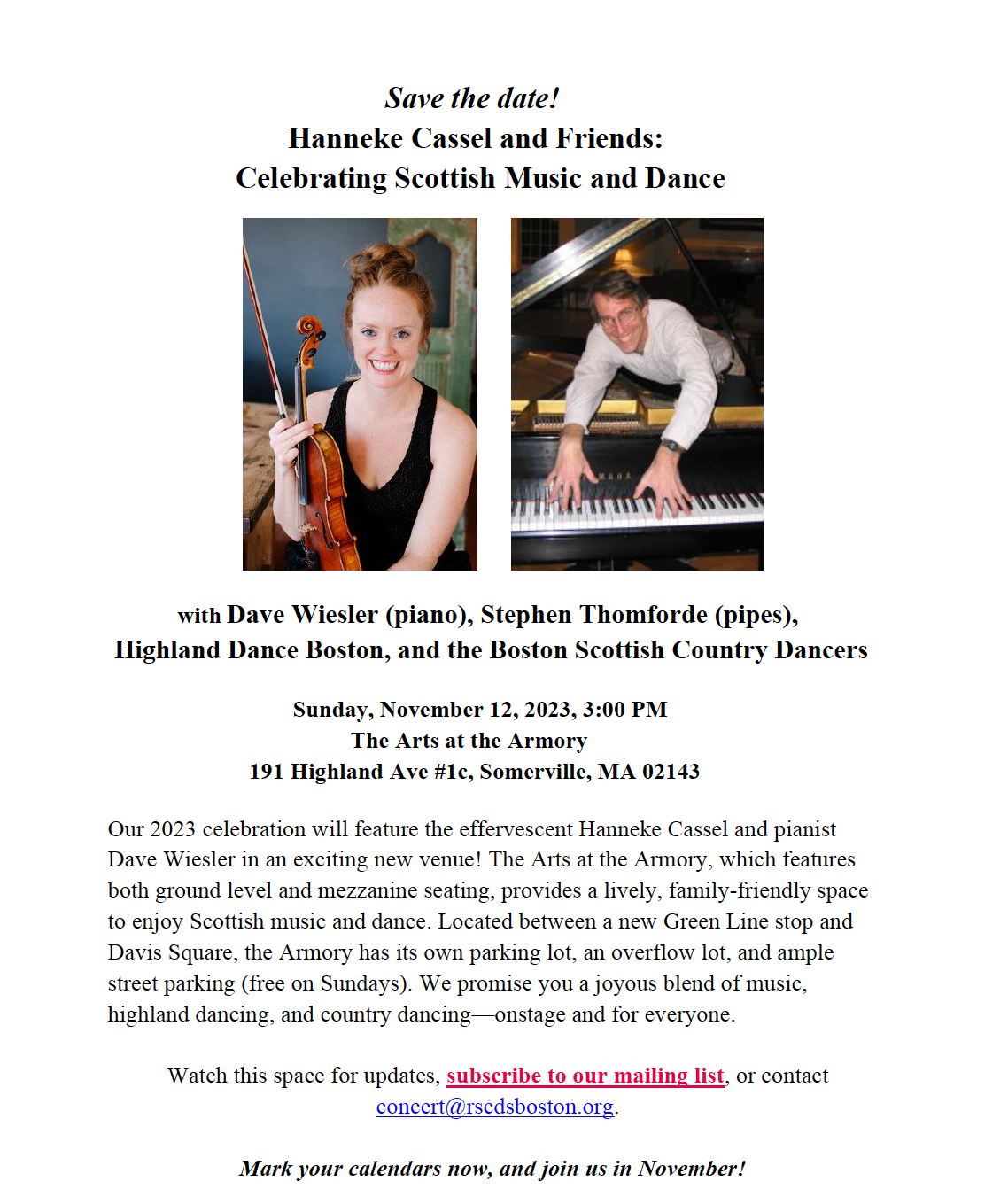 Save the date!
Hanneke Cassel and Friends:
Celebrating Scottish Music and Dance

MAHA

with Dave Wiesler (piano), Stephen Thomforde (pipes), Highland Dance Boston, and the Boston Scottish Country Dancers

Sunday, November 12, 2023, 3:00 PM
The Arts at the Armory
191 Highland Ave #1c, Somerville, MA 02143

Our 2023 celebration will feature the effervescent Hanneke Cassel and pianist Dave Wiesler in an exciting new venue! The Arts at the Armory, which features both ground level and mezzanine seating, provides a lively, family-friendly space to enjoy Scottish music and dance. Located between a new Green Line stop and Davis Square, the Armory has its own parking lot, an overflow lot, and ample street parking (free on Sundays). We promise you a joyous blend of music, highland dancing, and country dancing—onstage and for everyone.

Watch this space for updates, subscribe to our mailing list, or contact concert@rscdsboston.org.

Mark your calendars now, and join us in November!